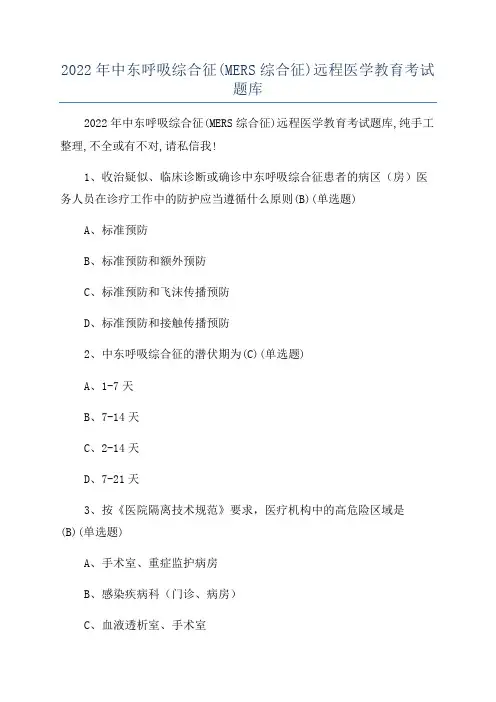 2022年中东呼吸综合征(MERS综合征)远程医学教育考试题库

2022年中东呼吸综合征(MERS综合征)远程医学教育考试题库,纯手工整理,不全或有不对,请私信我!

1、收治疑似、临床诊断或确诊中东呼吸综合征患者的病区（房）医务人员在诊疗工作中的防护应当遵循什么原则(B)(单选题)

A、标准预防

B、标准预防和额外预防

C、标准预防和飞沫传播预防

D、标准预防和接触传播预防

2、中东呼吸综合征的潜伏期为(C)(单选题)

A、1-7天

B、7-14天

C、2-14天

D、7-21天

3、按《医院隔离技术规范》要求，医疗机构中的高危险区域是(B)(单选题)

A、手术室、重症监护病房

B、感染疾病科（门诊、病房）

C、血液透析室、手术室